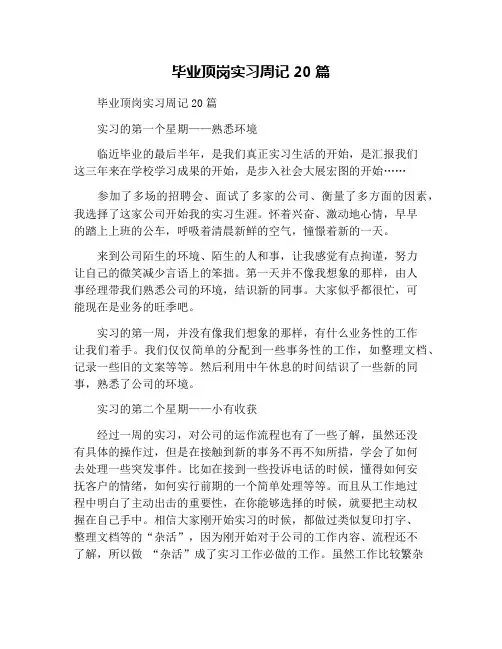 毕业顶岗实习周记 20 篇

毕业顶岗实习周记 20 篇

实习的第一个星期——熟悉环境

临近毕业的最后半年，是我们真正实习生活的开始，是汇报我们这三年来在学校学习成果的开始，是步入社会大展宏图的开始……

参加了多场的招聘会、面试了多家的公司、衡量了多方面的因素，我选择了这家公司开始我的实习生涯。怀着兴奋、激动地心情，早早的踏上上班的公车，呼吸着清晨新鲜的空气，憧憬着新的一天。

来到公司陌生的环境、陌生的人和事，让我感觉有点拘谨，努力让自己的微笑减少言语上的笨拙。第一天并不像我想象的那样，由人事经理带我们熟悉公司的环境，结识新的同事。大家似乎都很忙，可能现在是业务的旺季吧。

实习的第一周，并没有像我们想象的那样，有什么业务性的工作让我们着手。我们仅仅简单的分配到一些事务性的工作，如整理文档、记录一些旧的文案等等。然后利用中午休息的时间结识了一些新的同事，熟悉了公司的环境。

实习的第二个星期——小有收获

经过一周的实习，对公司的运作流程也有了一些了解，虽然还没有具体的操作过，但是在接触到新的事务不再不知所措，学会了如何去处理一些突发事件。比如在接到一些投诉电话的时候，懂得如何安抚客户的情绪，如何实行前期的一个简单处理等等。而且从工作地过程中明白了主动出击的重要性，在你能够选择的时候，就要把主动权握在自己手中。相信大家刚开始实习的时候，都做过类似复印打字、整理文档等的“杂活”，因为刚开始对于公司的工作内容、流程还不了解，所以做 “杂活”成了实习工作必做的工作。虽然工作比较繁杂